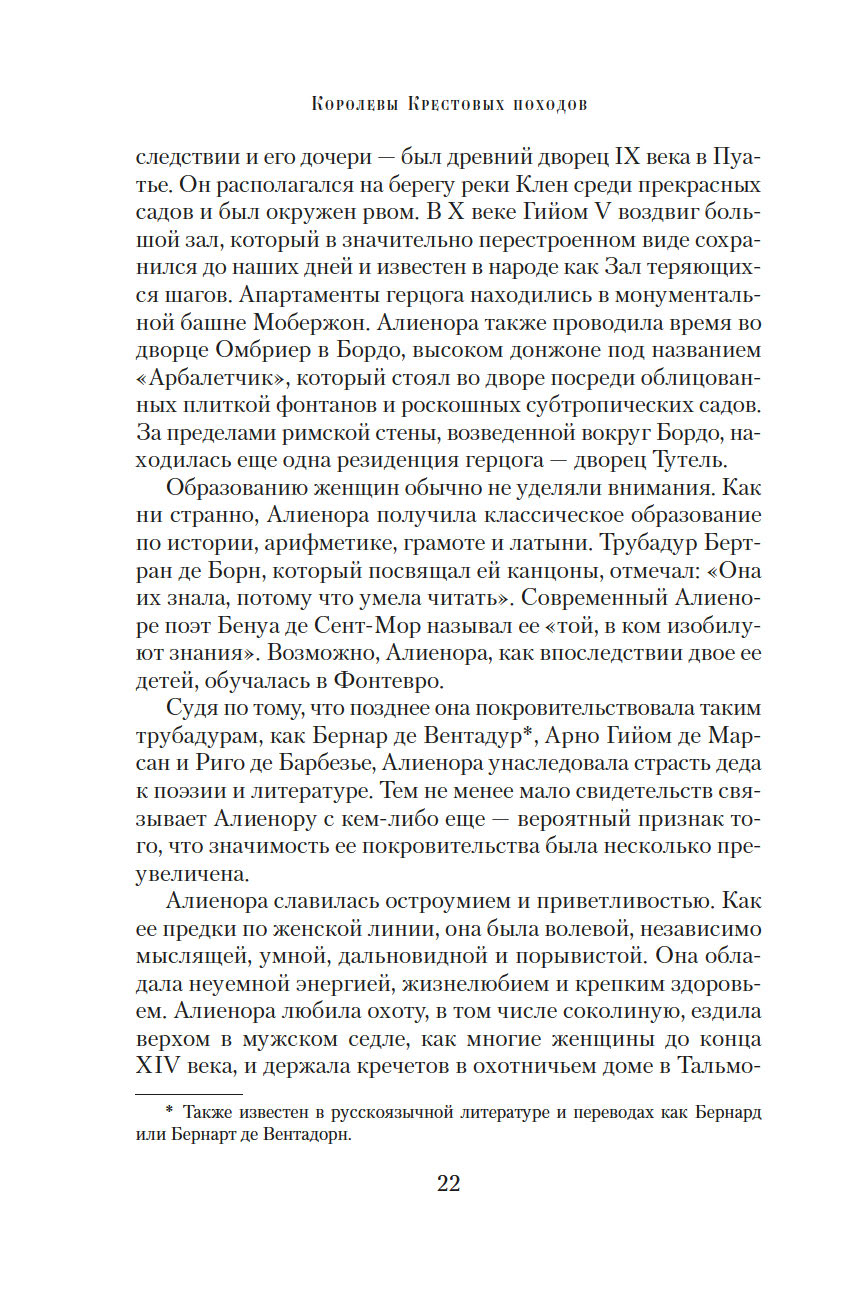 Королевы Крестовых походов

следствии и его дочери — был древний дворец IX века в Пуатье. Он располагался на берегу реки Клен среди прекрасных садов и был окружен рвом. В X веке Гийом V воздвиг большой зал, который в значительно перестроенном виде сохранился до наших дней и известен в народе как Зал теряющихся шагов. Апартаменты герцога находились в монументальной башне Мобержон. Алиенора также проводила время во дворце Омбриер в Бордо, высоком донжоне под названием «Арбалетчик», который стоял во дворе посреди облицованных плиткой фонтанов и роскошных субтропических садов. За пределами римской стены, возведенной вокруг Бордо, находилась еще одна резиденция герцога — дворец Тутель.

Образованию женщин обычно не уделяли внимания. Как ни странно, Алиенора получила классическое образование по истории, арифметике, грамоте и латыни. Трубадур Бертран де Борн, который посвящал ей канцоны, отмечал: «Она их знала, потому что умела читать». Современный Алиеноре поэт Бенуа де Сент-Мор называл ее «той, в ком изобилуют знания». Возможно, Алиенора, как впоследствии двое ее детей, обучалась в Фонтевро.

Судя по тому, что позднее она покровительствовала таким трубадурам, как Бернар де Вентадур*, Арно Гийом де Марсан и Риго де Барбезье, Алиенора унаследовала страсть деда к поэзии и литературе. Тем не менее мало свидетельств связывает Алиенору с кем-либо еще — вероятный признак того, что значимость ее покровительства была несколько преувеличена.

Алиенора славилась остроумием и приветливостью. Как ее предки по женской линии, она была волевой, независимо мыслящей, умной, дальновидной и порывистой. Она обладала неуемной энергией, жизнелюбием и крепким здоровьем. Алиенора любила охоту, в том числе соколиную, ездила верхом в мужском седле, как многие женщины до конца XIV века, и держала кречетов в охотничьем доме в Тальмо-

* Также известен в русскоязычной литературе и переводах как Бернард или Бернарт де Вентадорн.

22